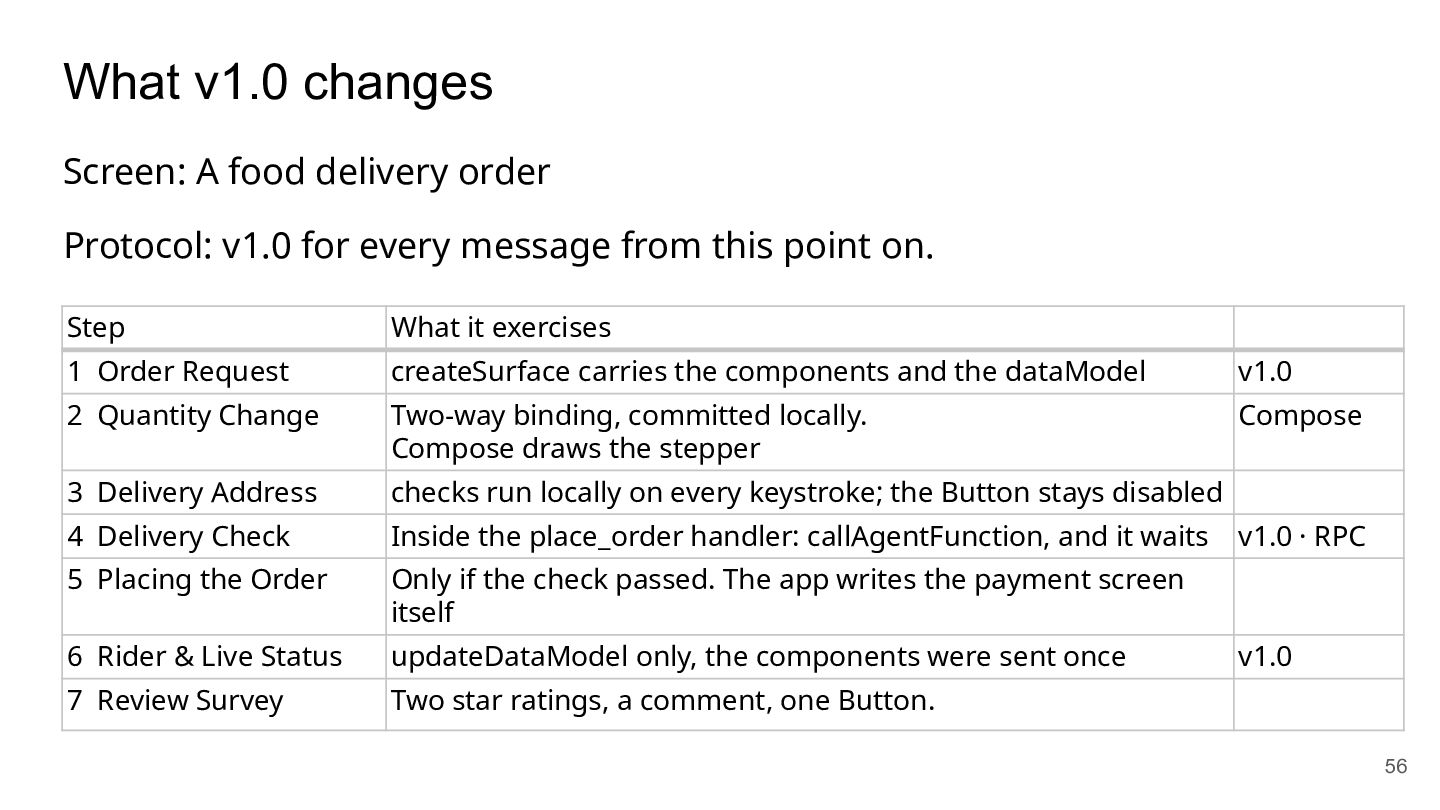 What v1.0 changes

Screen: A food delivery order

Protocol: v1.0 for every message from this point on.

| Step | What it exercises | |
|---|---|---|
| 1 Order Request | createSurface carries the components and the dataModel | v1.0 |
| 2 Quantity Change | Two-way binding, committed locally. Compose draws the stepper | Compose |
| 3 Delivery Address | checks run locally on every keystroke; the Button stays disabled | |
| 4 Delivery Check | Inside the place_order handler: callAgentFunction, and it waits | v1.0 · RPC |
| 5 Placing the Order | Only if the check passed. The app writes the payment screen itself | |
| 6 Rider & Live Status | updateDataModel only, the components were sent once | v1.0 |
| 7 Review Survey | Two star ratings, a comment, one Button. | |

56